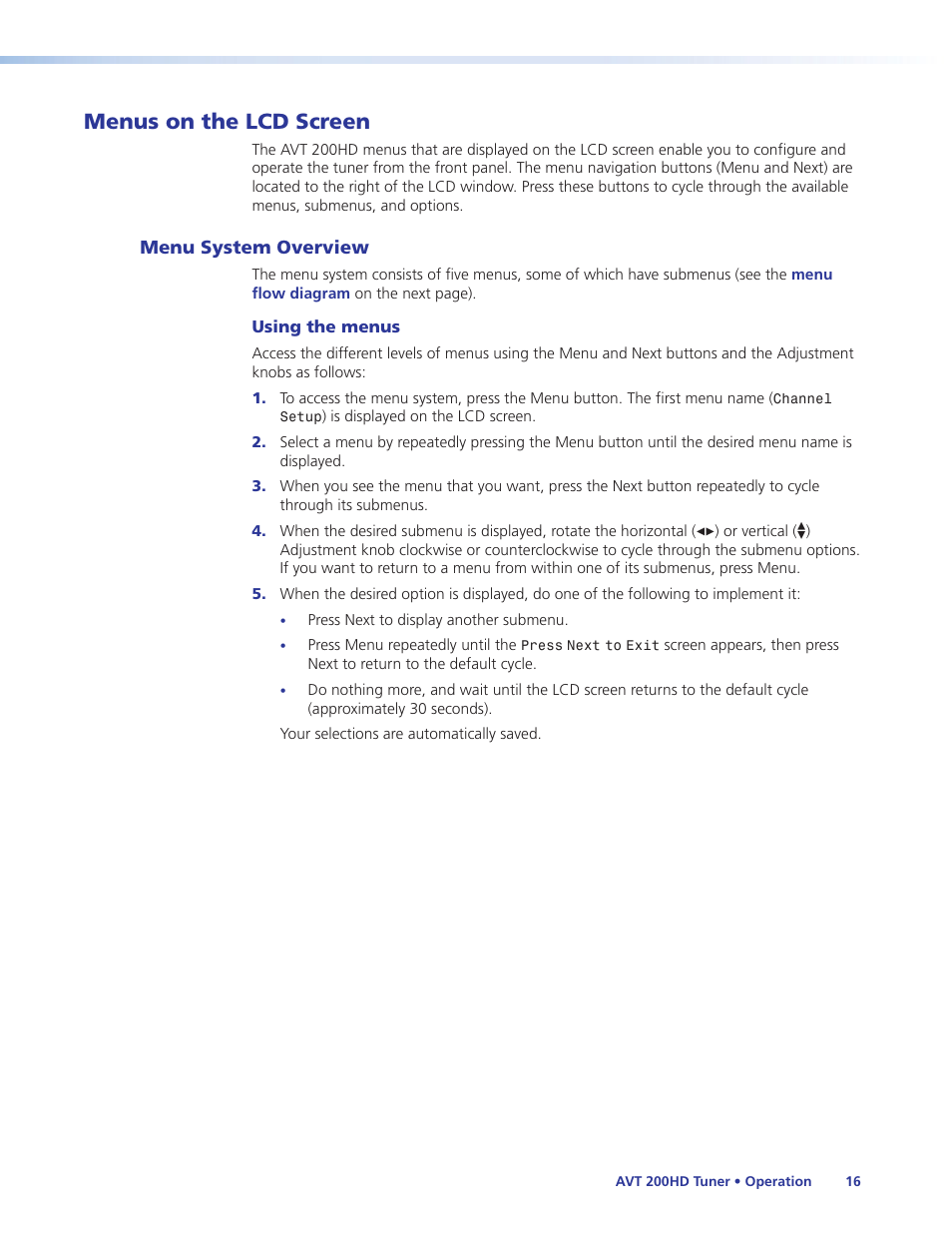 Menus on the LCD Screen

The AVT 200HD menus that are displayed on the LCD screen enable you to configure and operate the tuner from the front panel. The menu navigation buttons (Menu and Next) are located to the right of the LCD window. Press these buttons to cycle through the available menus, submenus, and options.

Menu System Overview

The menu system consists of five menus, some of which have submenus (see the menu flow diagram on the next page).

Using the menus

Access the different levels of menus using the Menu and Next buttons and the Adjustment knobs as follows:

1. To access the menu system, press the Menu button. The first menu name (Channel Setup) is displayed on the LCD screen.

2. Select a menu by repeatedly pressing the Menu button until the desired menu name is displayed.

3. When you see the menu that you want, press the Next button repeatedly to cycle through its submenus.

4. When the desired submenu is displayed, rotate the horizontal (◄►) or vertical (▲▼) Adjustment knob clockwise or counterclockwise to cycle through the submenu options. If you want to return to a menu from within one of its submenus, press Menu.

5. When the desired option is displayed, do one of the following to implement it:

• Press Next to display another submenu.

• Press Menu repeatedly until the Press Next to Exit screen appears, then press Next to return to the default cycle.

• Do nothing more, and wait until the LCD screen returns to the default cycle (approximately 30 seconds).

Your selections are automatically saved.

AVT 200HD Tuner • Operation 16